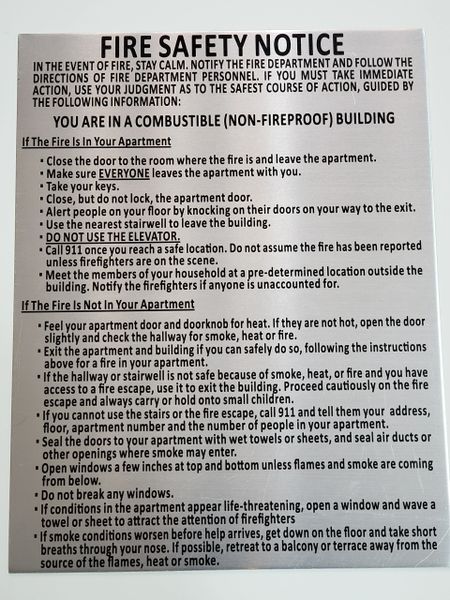 FIRE SAFETY NOTICE

IN THE EVENT OF FIRE, STAY CALM. NOTIFY THE FIRE DEPARTMENT AND FOLLOW THE DIRECTIONS OF FIRE DEPARTMENT PERSONNEL. IF YOU MUST TAKE IMMEDIATE ACTION, USE YOUR JUDGMENT AS TO THE SAFEST COURSE OF ACTION, GUIDED BY THE FOLLOWING INFORMATION:

YOU ARE IN A COMBUSTIBLE (NON-FIREPROOF) BUILDING

If The Fire Is In Your Apartment

• Close the door to the room where the fire is and leave the apartment.
• Make sure EVERYONE leaves the apartment with you.
• Take your keys.
• Close, but do not lock, the apartment door.
• Alert people on your floor by knocking on their doors on your way to the exit.
• Use the nearest stairwell to leave the building.
• DO NOT USE THE ELEVATOR.
• Call 911 once you reach a safe location. Do not assume the fire has been reported unless firefighters are on the scene.
• Meet the members of your household at a pre-determined location outside the building. Notify the firefighters if anyone is unaccounted for.

If The Fire Is Not In Your Apartment

• Feel your apartment door and doorknob for heat. If they are not hot, open the door slightly and check the hallway for smoke, heat or fire.
• Exit the apartment and building if you can safely do so, following the instructions above for a fire in your apartment.
• If the hallway or stairwell is not safe because of smoke, heat, or fire and you have access to a fire escape, use it to exit the building. Proceed cautiously on the fire escape and always carry or hold onto small children.
• If you cannot use the stairs or the fire escape, call 911 and tell them your address, floor, apartment number and the number of people in your apartment.
• Seal the doors to your apartment with wet towels or sheets, and seal air ducts or other openings where smoke may enter.
• Open windows a few inches at top and bottom unless flames and smoke are coming from below.
• Do not break any windows.
• If conditions in the apartment appear life-threatening, open a window and wave a towel or sheet to attract the attention of firefighters
• If smoke conditions worsen before help arrives, get down on the floor and take short breaths through your nose. If possible, retreat to a balcony or terrace away from the source of the flames, heat or smoke.